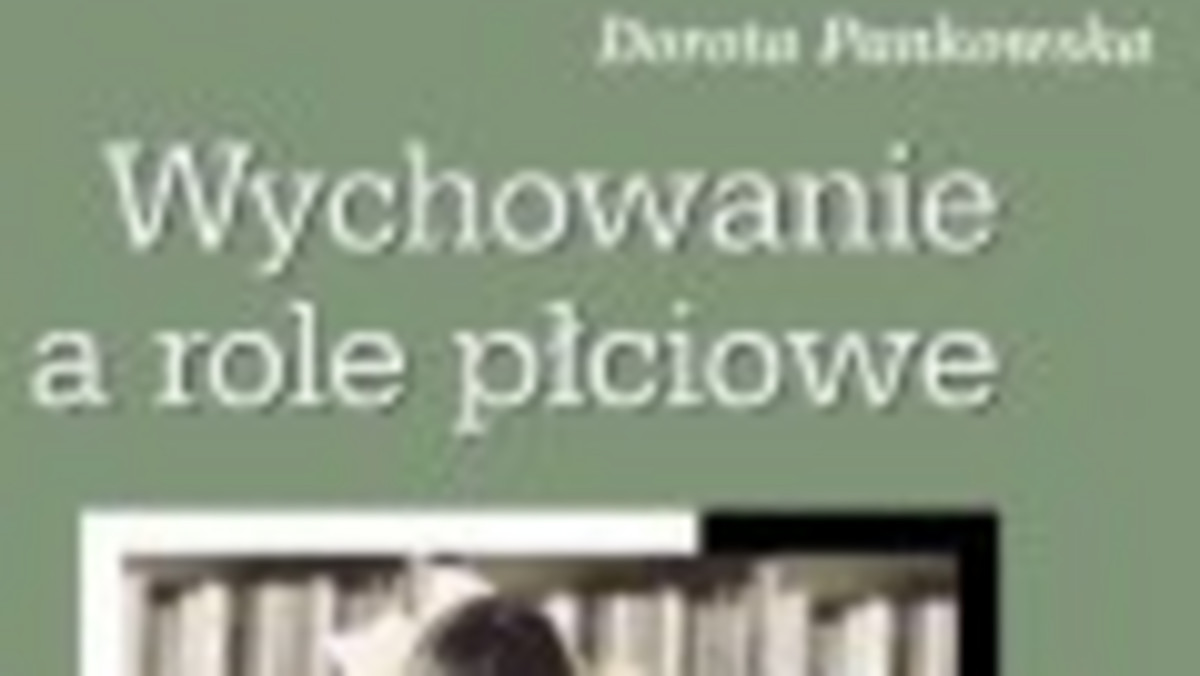 Dorota Pankowska

Wychowanie a role płciowe